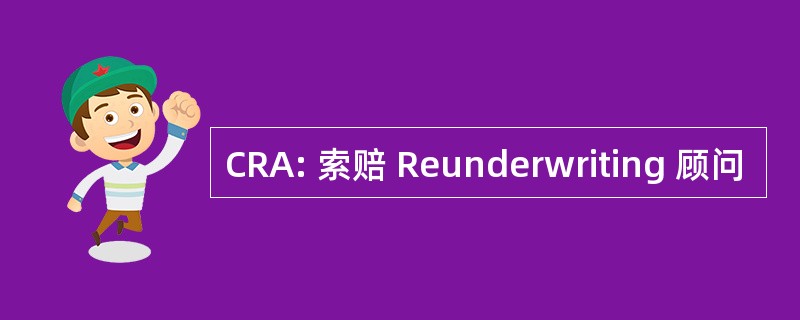 CRA: 索赔 Reunderwriting 顾问